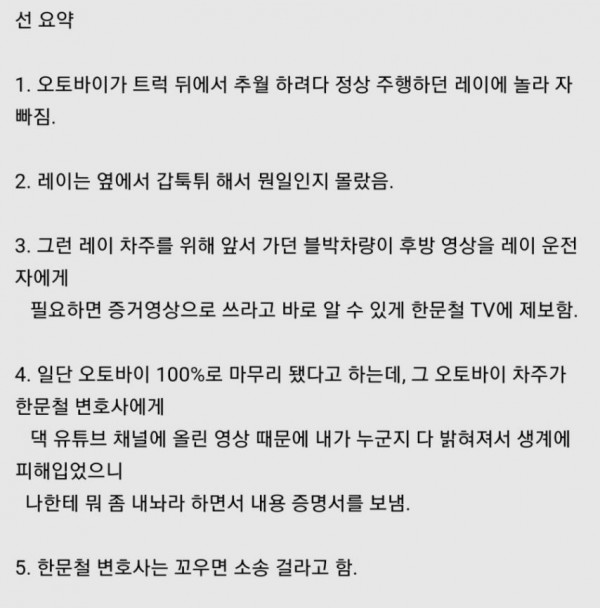 선 요약

1. 오토바이가 트럭 뒤에서 추월 하려다 정상 주행하던 레이에 놀라 자빠짐.

2. 레이는 옆에서 갑툭튀 해서 뭔일인지 몰랐음.

3. 그런 레이 차주를 위해 앞서 가던 블박차량이 후방 영상을 레이 운전자에게
필요하면 증거영상으로 쓰라고 바로 알 수 있게 한문철 TV에 제보함.

4. 일단 오토바이 100%로 마무리 됐다고 하는데, 그 오토바이 차주가 한문철 변호사에게
댁 유튜브 채널에 올린 영상 때문에 내가 누군지 다 밝혀져서 생계에 피해입었으니
나한테 뭐 좀 내놔라 하면서 내용 증명서를 보냄.

5. 한문철 변호사는 꼬우면 소송 걸라고 함.